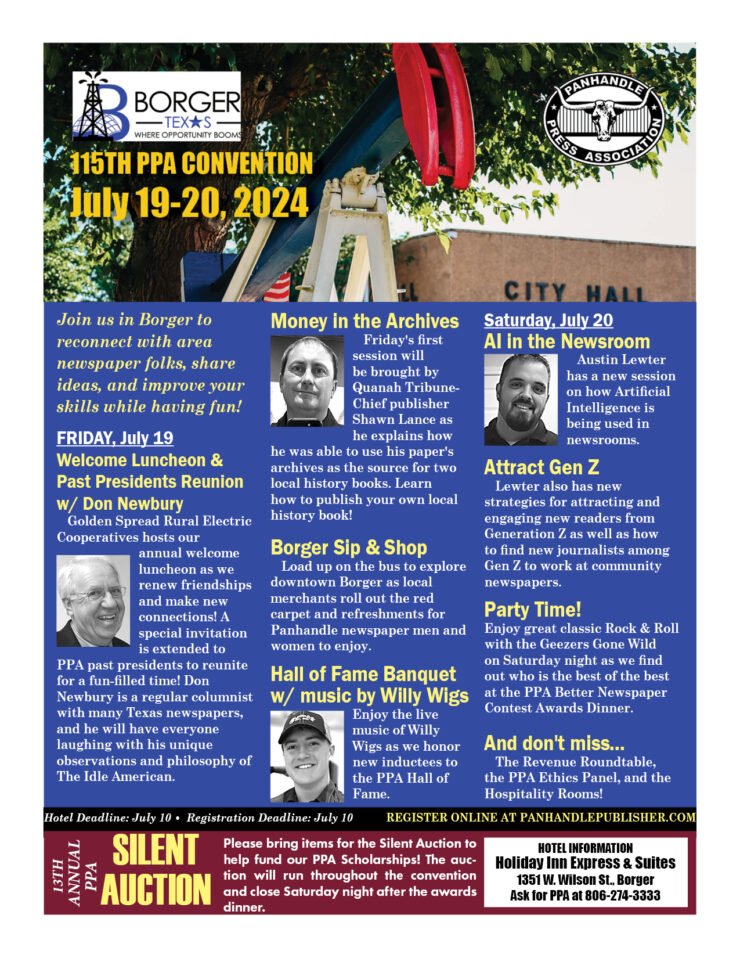 BORGER
TEXAS
WHERE OPPORTUNITY BOOMS

PANHANDLE PRESS ASSOCIATION

115TH PPA CONVENTION
July 19-20, 2024

CITY HALL

Join us in Borger to reconnect with area newspaper folks, share ideas, and improve your skills while having fun!

FRIDAY, July 19
Welcome Luncheon & Past Presidents Reunion w/ Don Newbury

Golden Spread Rural Electric Cooperatives hosts our annual welcome luncheon as we renew friendships and make new connections! A special invitation is extended to PPA past presidents to reunite for a fun-filled time! Don Newbury is a regular columnist with many Texas newspapers, and he will have everyone laughing with his unique observations and philosophy of The Idle American.

Money in the Archives

Friday's first session will be brought by Quanah Tribune-Chief publisher Shawn Lance as he explains how he was able to use his paper's archives as the source for two local history books. Learn how to publish your own local history book!

Borger Sip & Shop

Load up on the bus to explore downtown Borger as local merchants roll out the red carpet and refreshments for Panhandle newspaper men and women to enjoy.

Hall of Fame Banquet w/ music by Willy Wigs

Enjoy the live music of Willy Wigs as we honor new inductees to the PPA Hall of Fame.

Saturday, July 20
AI in the Newsroom

Austin Lewter has a new session on how Artificial Intelligence is being used in newsrooms.

Attract Gen Z

Lewter also has new strategies for attracting and engaging new readers from Generation Z as well as how to find new journalists among Gen Z to work at community newspapers.

Party Time!

Enjoy great classic Rock & Roll with the Geezers Gone Wild on Saturday night as we find out who is the best of the best at the PPA Better Newspaper Contest Awards Dinner.

And don't miss...

The Revenue Roundtable, the PPA Ethics Panel, and the Hospitality Rooms!

Hotel Deadline: July 10 • Registration Deadline: July 10 REGISTER ONLINE AT PANHANDLEPUBLISHER.COM

13TH ANNUAL PPA
SILENT AUCTION

Please bring items for the Silent Auction to help fund our PPA Scholarships! The auction will run throughout the convention and close Saturday night after the awards dinner.

HOTEL INFORMATION
Holiday Inn Express & Suites
1351 W. Wilson St., Borger
Ask for PPA at 806-274-3333